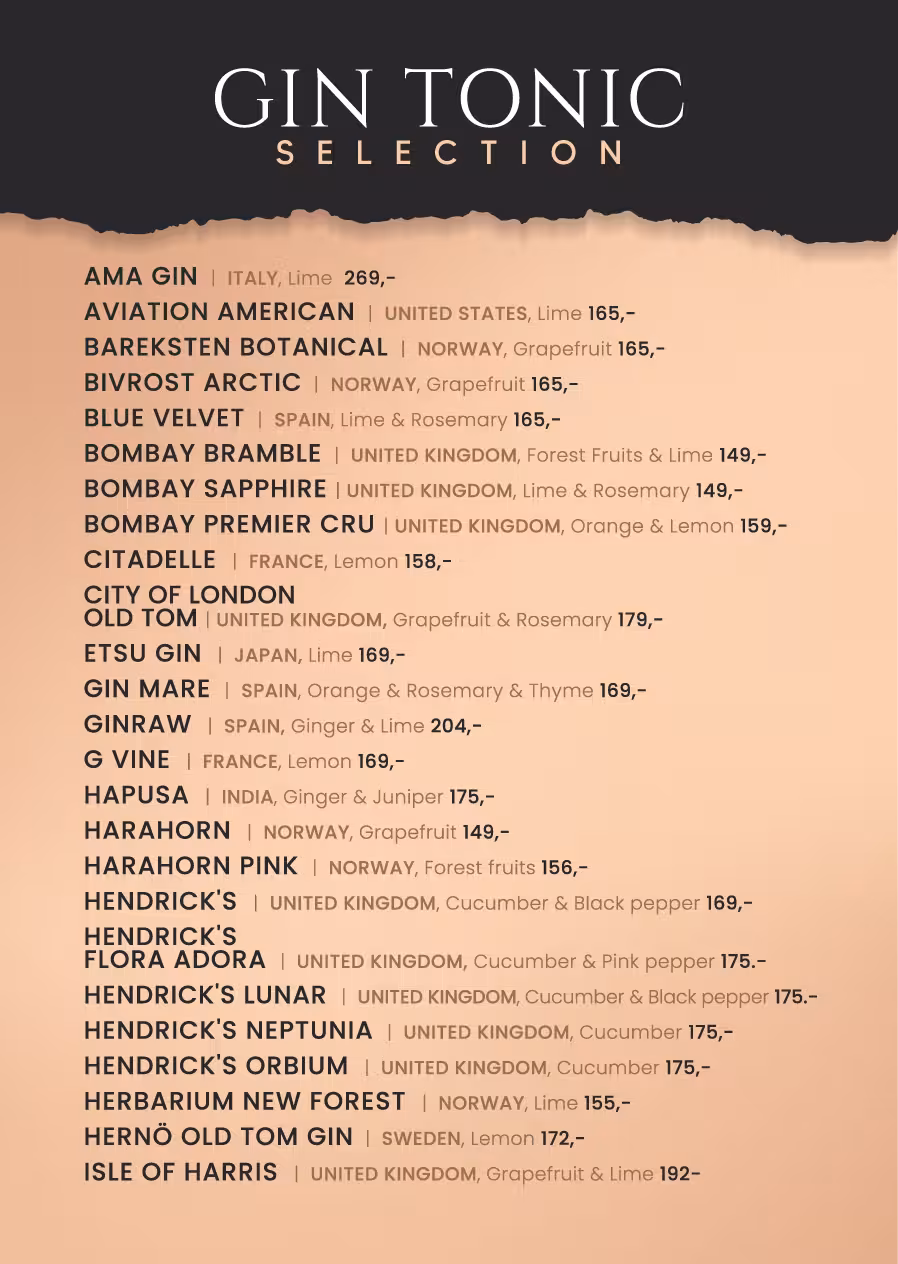 GIN TONIC
SELECTION

AMA GIN | ITALY, Lime 269,-
AVIATION AMERICAN | UNITED STATES, Lime 165,-
BAREKSTEN BOTANICAL | NORWAY, Grapefruit 165,-
BIVROST ARCTIC | NORWAY, Grapefruit 165,-
BLUE VELVET | SPAIN, Lime & Rosemary 165,-
BOMBAY BRAMBLE | UNITED KINGDOM, Forest Fruits & Lime 149,-
BOMBAY SAPPHIRE | UNITED KINGDOM, Lime & Rosemary 149,-
BOMBAY PREMIER CRU | UNITED KINGDOM, Orange & Lemon 159,-
CITADELLE | FRANCE, Lemon 158,-
CITY OF LONDON OLD TOM | UNITED KINGDOM, Grapefruit & Rosemary 179,-
ETSU GIN | JAPAN, Lime 169,-
GIN MARE | SPAIN, Orange & Rosemary & Thyme 169,-
GINRAW | SPAIN, Ginger & Lime 204,-
G VINE | FRANCE, Lemon 169,-
HAPUSA | INDIA, Ginger & Juniper 175,-
HARAHORN | NORWAY, Grapefruit 149,-
HARAHORN PINK | NORWAY, Forest fruits 156,-
HENDRICK'S | UNITED KINGDOM, Cucumber & Black pepper 169,-
HENDRICK'S FLORA ADORA | UNITED KINGDOM, Cucumber & Pink pepper 175.-
HENDRICK'S LUNAR | UNITED KINGDOM, Cucumber & Black pepper 175.-
HENDRICK'S NEPTUNIA | UNITED KINGDOM, Cucumber 175,-
HENDRICK'S ORBIUM | UNITED KINGDOM, Cucumber 175,-
HERBARIUM NEW FOREST | NORWAY, Lime 155,-
HERNÖ OLD TOM GIN | SWEDEN, Lemon 172,-
ISLE OF HARRIS | UNITED KINGDOM, Grapefruit & Lime 192-